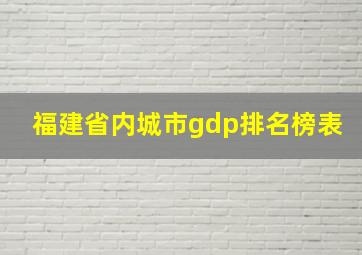 福建省内城市gdp排名榜表